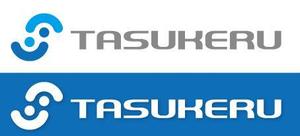 TASUKERU

TASUKERU